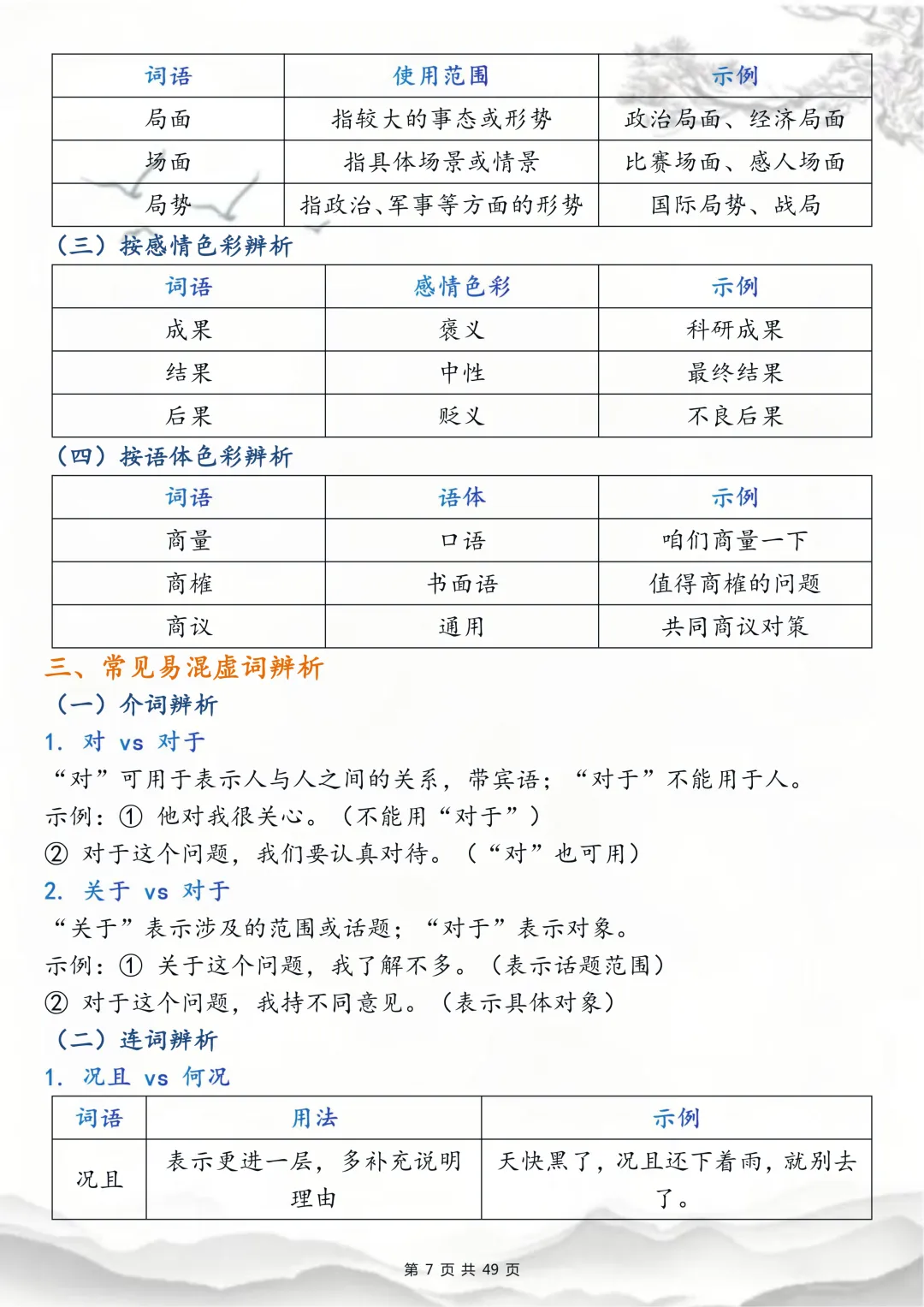 | 词语 | 使用范围 | 示例 |
|---|---|---|
| 局面 | 指较大的事态或形势 | 政治局面、经济局面 |
| 场面 | 指具体场景或情景 | 比赛场面、感人场面 |
| 局势 | 指政治、军事等方面的形势 | 国际局势、战局 |

（三）按感情色彩辨析

| 词语 | 感情色彩 | 示例 |
|---|---|---|
| 成果 | 褒义 | 科研成果 |
| 结果 | 中性 | 最终结果 |
| 后果 | 贬义 | 不良后果 |

（四）按语体色彩辨析

| 词语 | 语体 | 示例 |
|---|---|---|
| 商量 | 口语 | 咱们商量一下 |
| 商榷 | 书面语 | 值得商榷的问题 |
| 商议 | 通用 | 共同商议对策 |

三、常见易混虚词辨析

（一）介词辨析

1. 对 vs 对于

“对”可用于表示人与人之间的关系，带宾语；“对于”不能用于人。

示例：① 他对我很关心。（不能用“对于”）

② 对于这个问题，我们要认真对待。（“对”也可用）

2. 关于 vs 对于

“关于”表示涉及的范围或话题；“对于”表示对象。

示例：① 关于这个问题，我了解不多。（表示话题范围）

② 对于这个问题，我持不同意见。（表示具体对象）

（二）连词辨析

1. 况且 vs 何况

| 词语 | 用法 | 示例 |
|---|---|---|
| 况且 | 表示更进一层，多补充说明理由 | 天快黑了，况且还下着雨，就别去了。 |

第 7 页 共 49 页